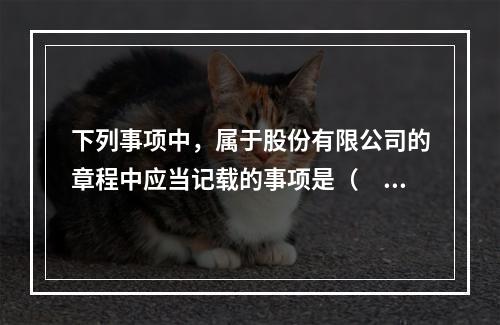 下列事项中，属于股份有限公司的章程中应当记载的事项是（ ...